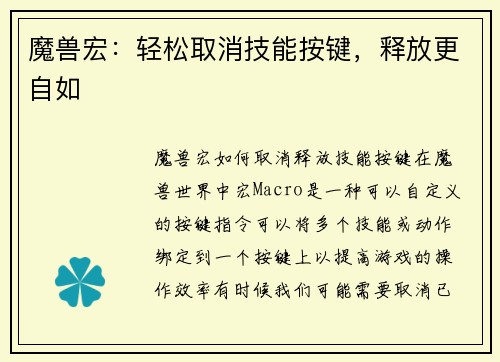 魔兽宏：轻松取消技能按键，释放更自如

魔兽宏如何取消释放技能按键在魔兽世界中宏Macro是一种可以自定义的按键指令可以将多个技能或动作绑定到一个按键上以提高游戏的操作效率有时候我们可能需要取消已